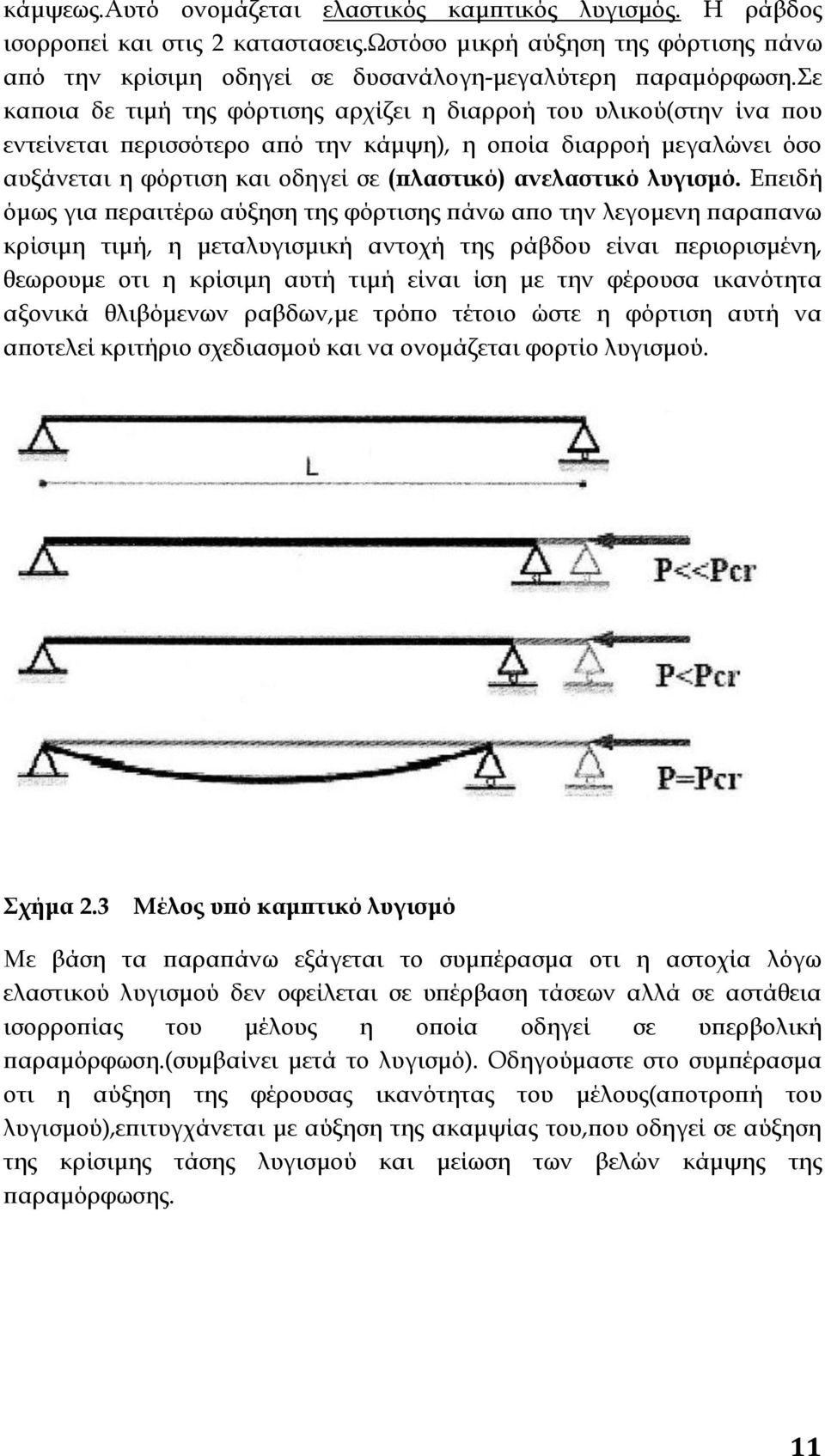 κάμψεως.Αυτό ονομάζεται ελαστικός καμπτικός λυγισμός. Η ράβδος ισορροπεί και στις 2 καταστασεις.Ωστόσο μικρή αύξηση της φόρτισης πάνω από την κρίσιμη οδηγεί σε δυσανάλογη-μεγαλύτερη παραμόρφωση.Σε καποια δε τιμή της φόρτισης αρχίζει η διαρροή του υλικού(στην ίνα που εντείνεται περισσότερο από την κάμψη), η οποία διαρροή μεγαλώνει όσο αυξάνεται η φόρτιση και οδηγεί σε (πλαστικό) ανελαστικό λυγισμό. Επειδή όμως για περαιτέρω αύξηση της φόρτισης πάνω απο την λεγομενη παραπανω κρίσιμη τιμή, η μεταλυγισμική αντοχή της ράβδου είναι περιορισμένη, θεωρουμε οτι η κρίσιμη αυτή τιμή είναι ίση με την φέρουσα ικανότητα αξονικά θλιβόμενων ραβδων,με τρόπο τέτοιο ώστε η φόρτιση αυτή να αποτελεί κριτήριο σχεδιασμού και να ονομάζεται φορτίο λυγισμού.

L

P<<Pcr

P<Pcr

P=Pcr

Σχήμα 2.3 Μέλος υπό καμπτικό λυγισμό

Με βάση τα παραπάνω εξάγεται το συμπέρασμα οτι η αστοχία λόγω ελαστικού λυγισμού δεν οφείλεται σε υπέρβαση τάσεων αλλά σε αστάθεια ισορροπίας του μέλους η οποία οδηγεί σε υπερβολική παραμόρφωση.(συμβαίνει μετά το λυγισμό). Οδηγούμαστε στο συμπέρασμα οτι η αύξηση της φέρουσας ικανότητας του μέλους(αποτροπή του λυγισμού),επιτυγχάνεται με αύξηση της ακαμψίας του,που οδηγεί σε αύξηση της κρίσιμης τάσης λυγισμού και μείωση των βελών κάμψης της παραμόρφωσης.

11